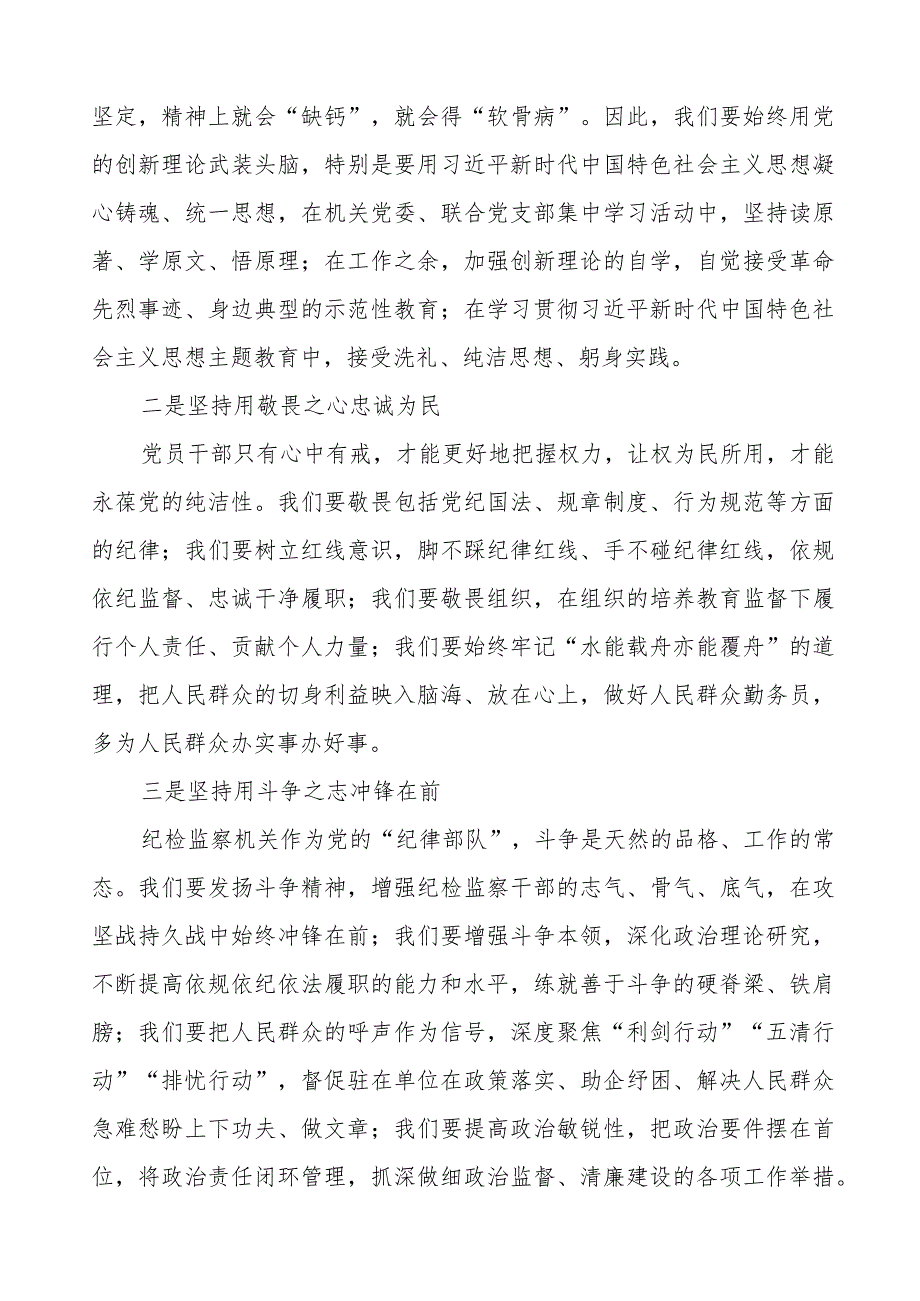 坚定，精神上就会“缺钙”，就会得“软骨病”。因此，我们要始终用党的创新理论武装头脑，特别是要用习近平新时代中国特色社会主义思想凝心铸魂、统一思想，在机关党委、联合党支部集中学习活动中，坚持读原著、学原文、悟原理；在工作之余，加强创新理论的自学，自觉接受革命先烈事迹、身边典型的示范性教育；在学习贯彻习近平新时代中国特色社会主义思想主题教育中，接受洗礼、纯洁思想、躬身实践。

二是坚持用敬畏之心忠诚为民

党员干部只有心中有戒，才能更好地把握权力，让权为民所用，才能永葆党的纯洁性。我们要敬畏包括党纪国法、规章制度、行为规范等方面的纪律；我们要树立红线意识，脚不踩纪律红线、手不碰纪律红线，依规依纪监督、忠诚干净履职；我们要敬畏组织，在组织的培养教育监督下履行个人责任、贡献个人力量；我们要始终牢记“水能载舟亦能覆舟”的道理，把人民群众的切身利益映入脑海、放在心上，做好人民群众勤务员，多为人民群众办实事办好事。

三是坚持用斗争之志冲锋在前

纪检监察机关作为党的“纪律部队”，斗争是天然的品格、工作的常态。我们要发扬斗争精神，增强纪检监察干部的志气、骨气、底气，在攻坚战持久战中始终冲锋在前；我们要增强斗争本领，深化政治理论研究，不断提高依规依纪依法履职的能力和水平，练就善于斗争的硬脊梁、铁肩膀；我们要把人民群众的呼声作为信号，深度聚焦“利剑行动”“五清行动”“排忧行动”，督促驻在单位在政策落实、助企纾困、解决人民群众急难愁盼上下功夫、做文章；我们要提高政治敏锐性，把政治要件摆在首位，将政治责任闭环管理，抓深做细政治监督、清廉建设的各项工作举措。